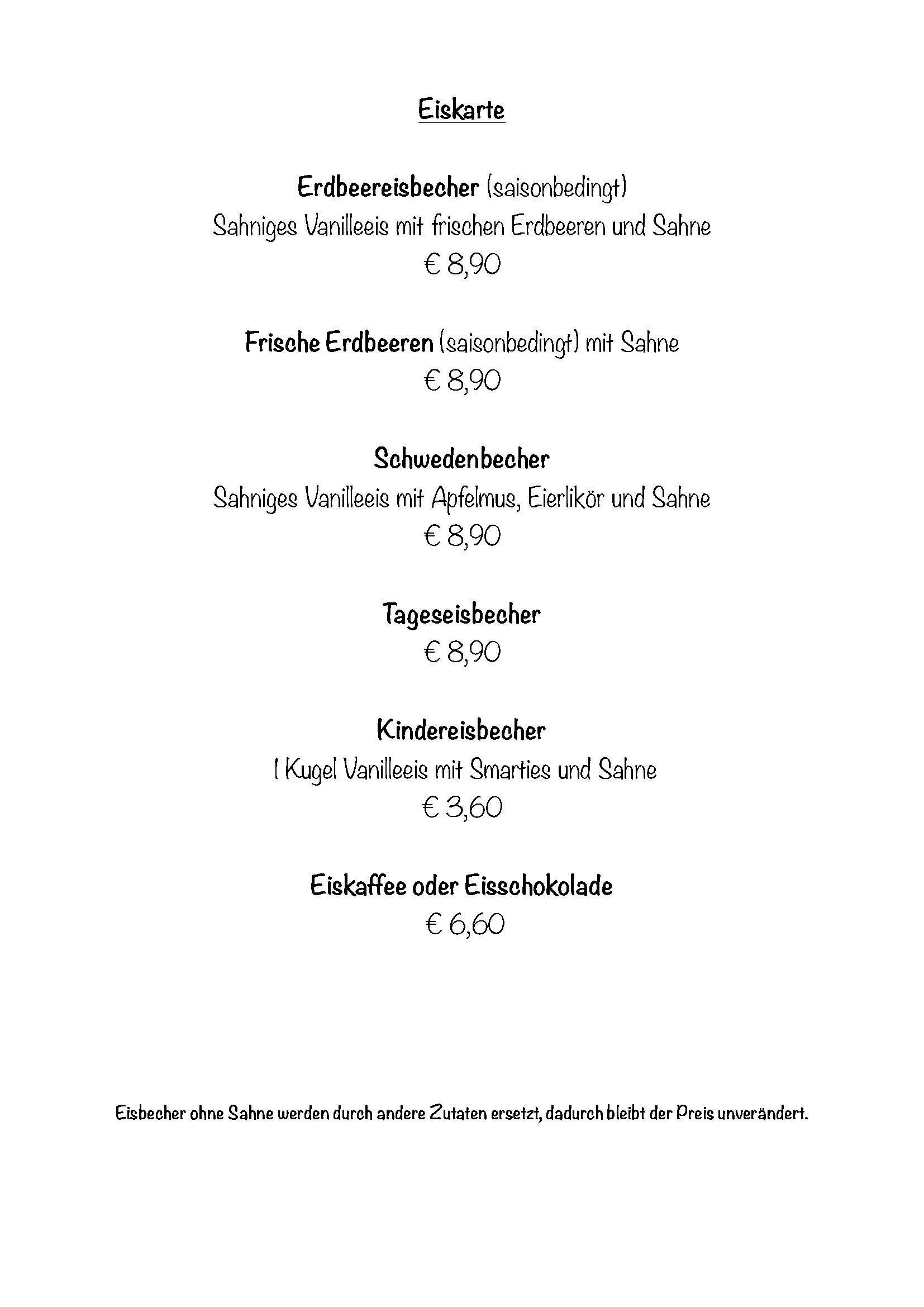 Eiskarte

Erdbeereisbecher (saisonbedingt)
Sahniges Vanilleeis mit frischen Erdbeeren und Sahne
€ 8,90

Frische Erdbeeren (saisonbedingt) mit Sahne
€ 8,90

Schwedenbecher
Sahniges Vanilleeis mit Apfelmus, Eierlikör und Sahne
€ 8,90

Tageseisbecher
€ 8,90

Kindereisbecher
1 Kugel Vanilleeis mit Smarties und Sahne
€ 3,60

Eiskaffee oder Eisschokolade
€ 6,60

Eisbecher ohne Sahne werden durch andere Zutaten ersetzt, dadurch bleibt der Preis unverändert.